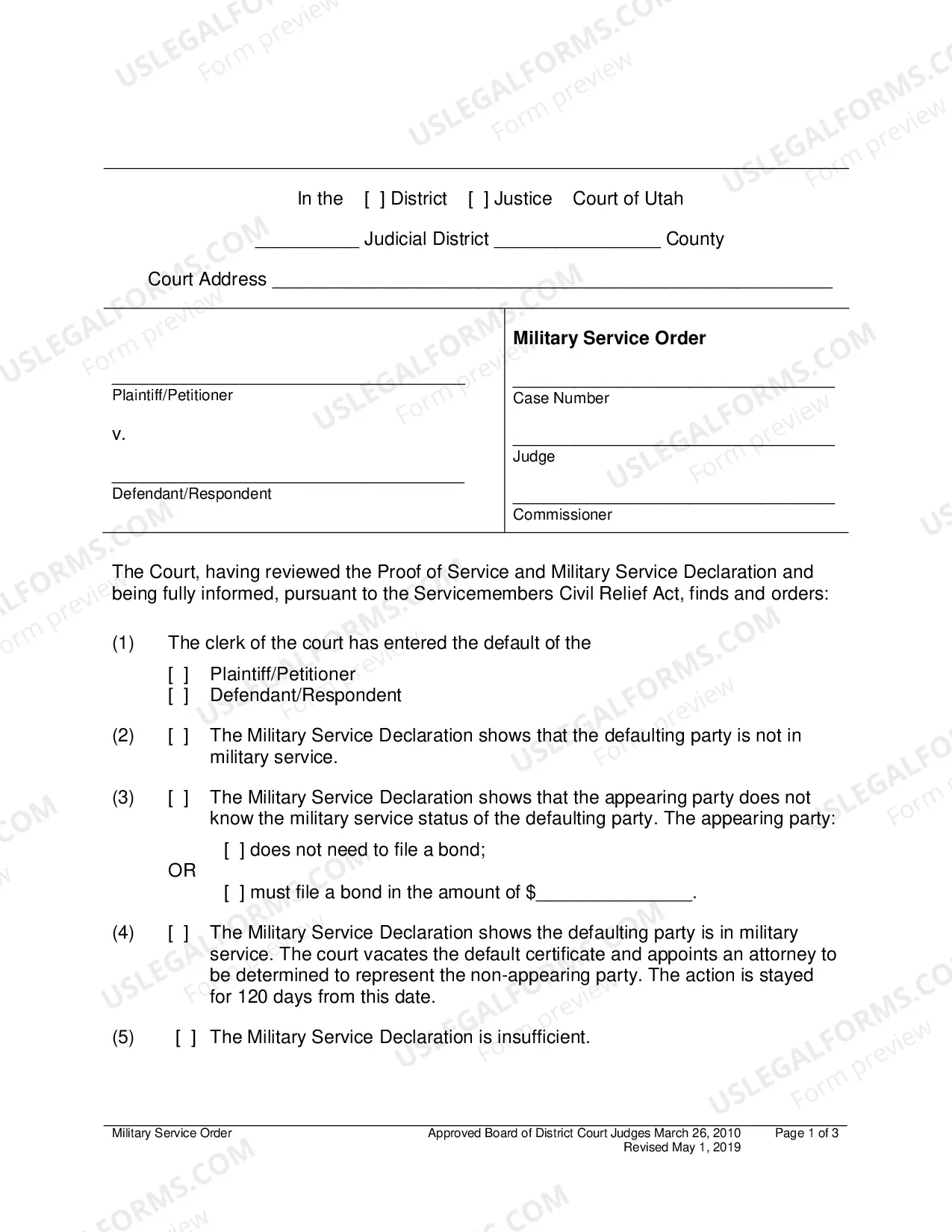 In the [ ] District [ ] Justice Court of Utah

____ Judicial District ____ County

Court Address ____

____
Plaintiff/Petitioner

v.

____
Defendant/Respondent

Military Service Order

____
Case Number

____
Judge

____
Commissioner

The Court, having reviewed the Proof of Service and Military Service Declaration and being fully informed, pursuant to the Servicemembers Civil Relief Act, finds and orders:

(1) The clerk of the court has entered the default of the
[ ] Plaintiff/Petitioner
[ ] Defendant/Respondent

(2) [ ] The Military Service Declaration shows that the defaulting party is not in military service.

(3) [ ] The Military Service Declaration shows that the appearing party does not know the military service status of the defaulting party. The appearing party:
[ ] does not need to file a bond;
OR
[ ] must file a bond in the amount of $____.

(4) [ ] The Military Service Declaration shows the defaulting party is in military service. The court vacates the default certificate and appoints an attorney to be determined to represent the non-appearing party. The action is stayed for 120 days from this date.

(5) [ ] The Military Service Declaration is insufficient.

Military Service Order
Approved Board of District Court Judges March 26, 2010
Revised May 1, 2019
Page 1 of 3

USLEGALFORMS.COM Form preview